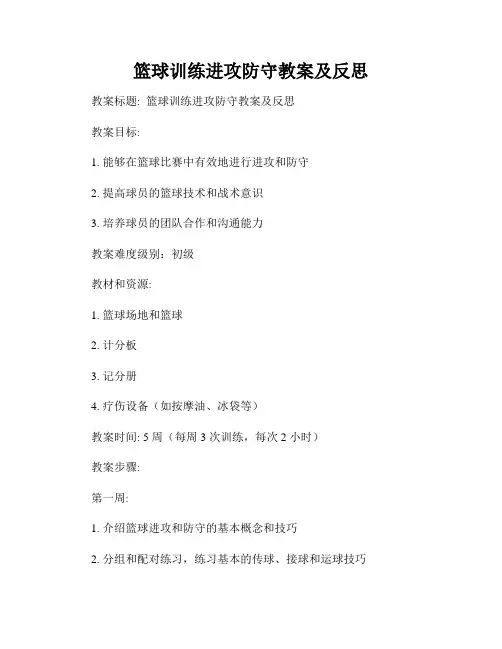 篮球训练进攻防守教案及反思

教案标题: 篮球训练进攻防守教案及反思

教案目标:

1. 能够在篮球比赛中有效地进行进攻和防守

2. 提高球员的篮球技术和战术意识

3. 培养球员的团队合作和沟通能力

教案难度级别：初级

教材和资源:

1. 篮球场地和篮球

2. 计分板

3. 记分册

4. 疗伤设备（如按摩油、冰袋等）

教案时间: 5 周（每周 3 次训练，每次 2 小时）

教案步骤:

第一周:

1. 介绍篮球进攻和防守的基本概念和技巧

2. 分组和配对练习，练习基本的传球、接球和运球技巧